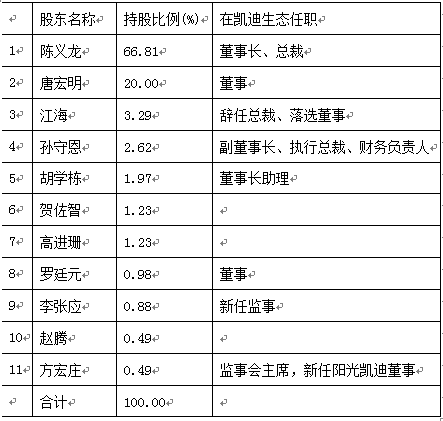 |  | 股东名称 | 持股比例(%) | 在凯迪生态任职 |
|---|---|---|---|
| 1 | 陈义龙 | 66.81 | 董事长、总裁 |
| 2 | 唐宏明 | 20.00 | 董事 |
| 3 | 江海 | 3.29 | 辞任总裁、落选董事 |
| 4 | 孙守恩 | 2.62 | 副董事长、执行总裁、财务负责人 |
| 5 | 胡学栋 | 1.97 | 董事长助理 |
| 6 | 贺佐智 | 1.23 |  |
| 7 | 高进珊 | 1.23 |  |
| 8 | 罗廷元 | 0.98 | 董事 |
| 9 | 李张应 | 0.88 | 新任监事 |
| 10 | 赵腾 | 0.49 |  |
| 11 | 方宏庄 | 0.49 | 监事会主席，新任阳光凯迪董事 |
|  | 合计 | 100.00 |  |